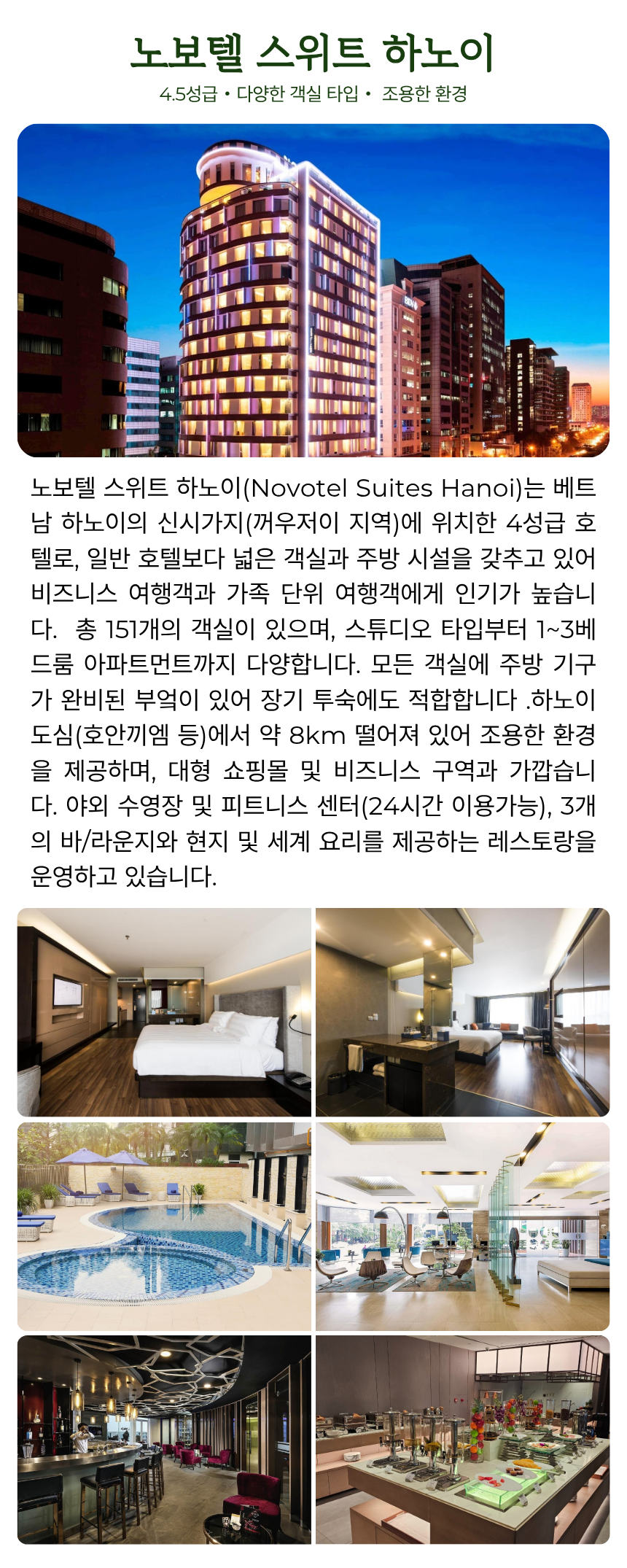 노보텔 스위트 하노이

4.5성급 • 다양한 객실 타입 • 조용한 환경

노보텔 스위트 하노이(Novotel Suites Hanoi)는 베트남 하노이의 신시가지(꺼우저이 지역)에 위치한 4성급 호텔로, 일반 호텔보다 넓은 객실과 주방 시설을 갖추고 있어 비즈니스 여행객과 가족 단위 여행객에게 인기가 높습니다. 총 151개의 객실이 있으며, 스튜디오 타입부터 1~3베드룸 아파트먼트까지 다양합니다. 모든 객실에 주방 기구가 완비된 부엌이 있어 장기 투숙에도 적합합니다 .하노이 도심(호안끼엠 등)에서 약 8km 떨어져 있어 조용한 환경을 제공하며, 대형 쇼핑몰 및 비즈니스 구역과 가깝습니다. 야외 수영장 및 피트니스 센터(24시간 이용가능), 3개의 바/라운지와 현지 및 세계 요리를 제공하는 레스토랑을 운영하고 있습니다.